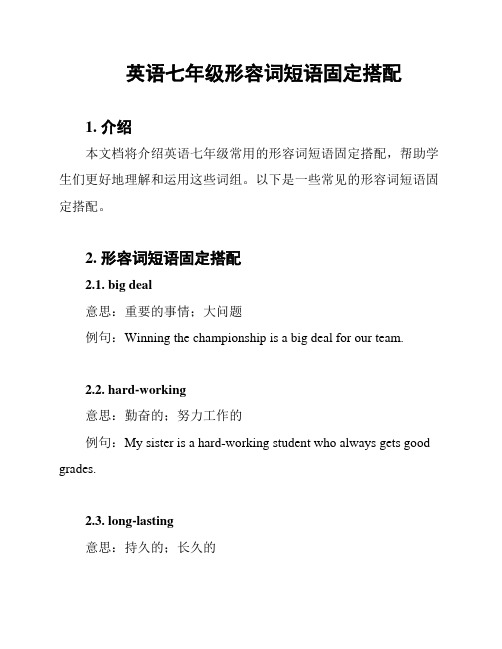 英语七年级形容词短语固定搭配

1. 介绍

本文档将介绍英语七年级常用的形容词短语固定搭配，帮助学生们更好地理解和运用这些词组。以下是一些常见的形容词短语固定搭配。

2. 形容词短语固定搭配

2.1. big deal

意思：重要的事情；大问题

例句：Winning the championship is a big deal for our team.

2.2. hard-working

意思：勤奋的；努力工作的

例句：My sister is a hard-working student who always gets good grades.

2.3. long-lasting

意思：持久的；长久的